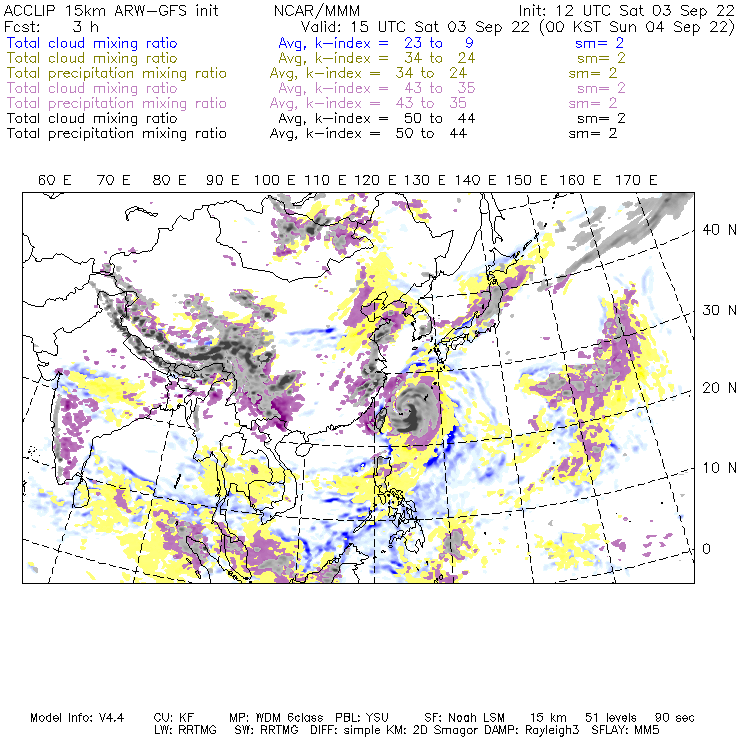 ACCLIP 15km ARW-GFS init NCAR/MMM Init: 12 UTC Sat 03 Sep 22
Fcst: 3 h Valid: 15 UTC Sat 03 Sep 22 (00 KST Sun 04 Sep 22)
Total cloud mixing ratio Avg, k-index = 23 to 9 sm= 2
Total cloud mixing ratio Avg, k-index = 34 to 24 sm= 2
Total precipitation mixing ratio Avg, k-index = 34 to 24 sm= 2
Total cloud mixing ratio Avg, k-index = 43 to 35 sm= 2
Total precipitation mixing ratio Avg, k-index = 43 to 35 sm= 2
Total cloud mixing ratio Avg, k-index = 50 to 44 sm= 2
Total precipitation mixing ratio Avg, k-index = 50 to 44 sm= 2

60 E 70 E 80 E 90 E 100 E 110 E 120 E 130 E 140 E 150 E 160 E 170 E

40 N
30 N
20 N
10 N
0

Model Info: V4.4 CU: KF MP: WDM 6class PBL: YSU SF: Noah LSM 15 km 51 levels 90 sec
LW: RRTMG SW: RRTMG DIFF: simple KM: 2D Smagor DAMP: Rayleigh3 SFLAY: MM5